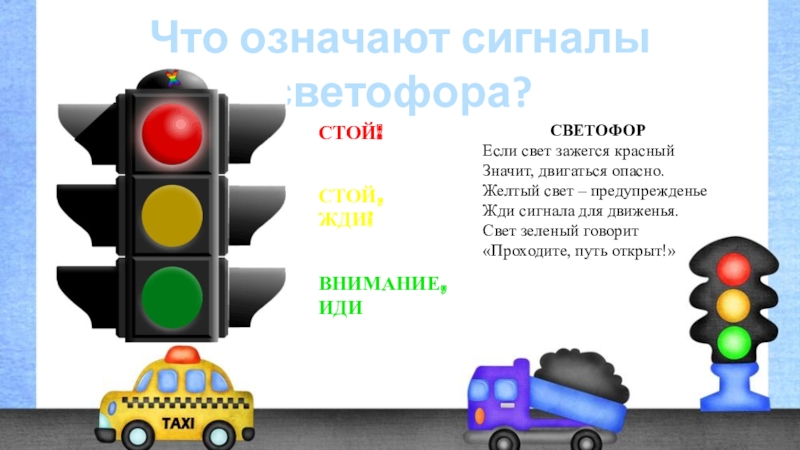 Что означают сигналы светофора?

СТОЙ!

СТОЙ, ЖДИ!

ВНИМАНИЕ, ИДИ

СВЕТОФОР
Если свет зажегся красный
Значит, двигаться опасно.
Желтый свет – предупрежденье
Жди сигнала для движенья.
Свет зеленый говорит
«Проходите, путь открыт!»

TAXI